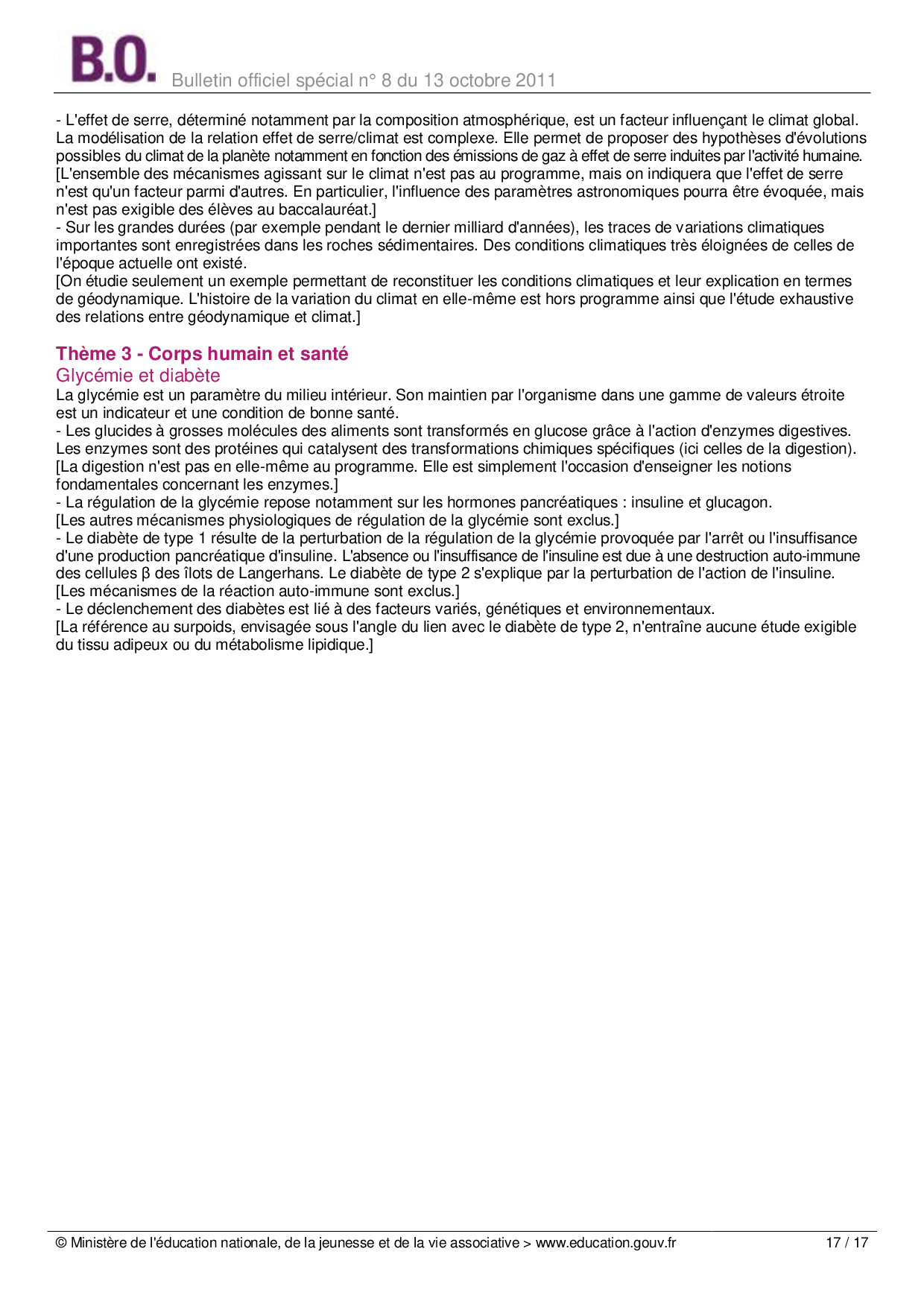 B.O. Bulletin officiel spécial n° 8 du 13 octobre 2011

- L'effet de serre, déterminé notamment par la composition atmosphérique, est un facteur influençant le climat global. La modélisation de la relation effet de serre/climat est complexe. Elle permet de proposer des hypothèses d'évolutions possibles du climat de la planète notamment en fonction des émissions de gaz à effet de serre induites par l'activité humaine.
[L'ensemble des mécanismes agissant sur le climat n'est pas au programme, mais on indiquera que l'effet de serre n'est qu'un facteur parmi d'autres. En particulier, l'influence des paramètres astronomiques pourra être évoquée, mais n'est pas exigible des élèves au baccalauréat.]
- Sur les grandes durées (par exemple pendant le dernier milliard d'années), les traces de variations climatiques importantes sont enregistrées dans les roches sédimentaires. Des conditions climatiques très éloignées de celles de l'époque actuelle ont existé.
[On étudie seulement un exemple permettant de reconstituer les conditions climatiques et leur explication en termes de géodynamique. L'histoire de la variation du climat en elle-même est hors programme ainsi que l'étude exhaustive des relations entre géodynamique et climat.]

Thème 3 - Corps humain et santé
Glycémie et diabète
La glycémie est un paramètre du milieu intérieur. Son maintien par l'organisme dans une gamme de valeurs étroite est un indicateur et une condition de bonne santé.
- Les glucides à grosses molécules des aliments sont transformés en glucose grâce à l'action d'enzymes digestives. Les enzymes sont des protéines qui catalysent des transformations chimiques spécifiques (ici celles de la digestion).
[La digestion n'est pas en elle-même au programme. Elle est simplement l'occasion d'enseigner les notions fondamentales concernant les enzymes.]
- La régulation de la glycémie repose notamment sur les hormones pancréatiques : insuline et glucagon.
[Les autres mécanismes physiologiques de régulation de la glycémie sont exclus.]
- Le diabète de type 1 résulte de la perturbation de la régulation de la glycémie provoquée par l'arrêt ou l'insuffisance d'une production pancréatique d'insuline. L'absence ou l'insuffisance de l'insuline est due à une destruction auto-immune des cellules β des îlots de Langerhans. Le diabète de type 2 s'explique par la perturbation de l'action de l'insuline.
[Les mécanismes de la réaction auto-immune sont exclus.]
- Le déclenchement des diabètes est lié à des facteurs variés, génétiques et environnementaux.
[La référence au surpoids, envisagée sous l'angle du lien avec le diabète de type 2, n'entraîne aucune étude exigible du tissu adipeux ou du métabolisme lipidique.]

© Ministère de l'éducation nationale, de la jeunesse et de la vie associative > www.education.gouv.fr 17 / 17